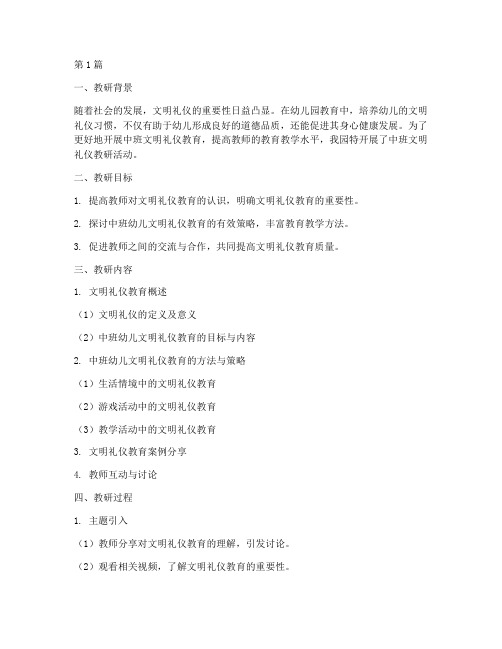 第1篇

一、教研背景

随着社会的发展，文明礼仪的重要性日益凸显。在幼儿园教育中，培养幼儿的文明礼仪习惯，不仅有助于幼儿形成良好的道德品质，还能促进其身心健康发展。为了更好地开展中班文明礼仪教育，提高教师的教育教学水平，我园特开展了中班文明礼仪教研活动。

二、教研目标

1. 提高教师对文明礼仪教育的认识，明确文明礼仪教育的重要性。

2. 探讨中班幼儿文明礼仪教育的有效策略，丰富教育教学方法。

3. 促进教师之间的交流与合作，共同提高文明礼仪教育质量。

三、教研内容

1. 文明礼仪教育概述

（1）文明礼仪的定义及意义

（2）中班幼儿文明礼仪教育的目标与内容

2. 中班幼儿文明礼仪教育的方法与策略

（1）生活情境中的文明礼仪教育

（2）游戏活动中的文明礼仪教育

（3）教学活动中的文明礼仪教育

3. 文明礼仪教育案例分享

4. 教师互动与讨论

四、教研过程

1. 主题引入

（1）教师分享对文明礼仪教育的理解，引发讨论。

（2）观看相关视频，了解文明礼仪教育的重要性。